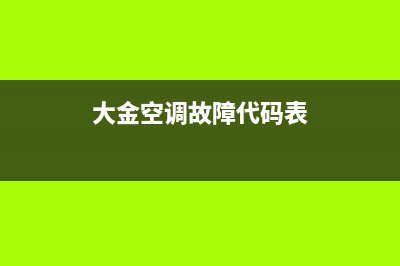 大金空调故障代码表